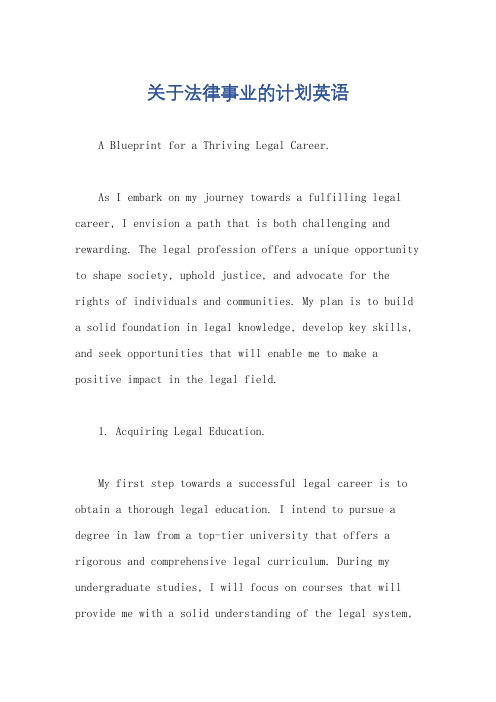 关于法律事业的计划英语

A Blueprint for a Thriving Legal Career.

As I embark on my journey towards a fulfilling legal career, I envision a path that is both challenging and rewarding. The legal profession offers a unique opportunity to shape society, uphold justice, and advocate for the rights of individuals and communities. My plan is to build a solid foundation in legal knowledge, develop key skills, and seek opportunities that will enable me to make a positive impact in the legal field.

1. Acquiring Legal Education.

My first step towards a successful legal career is to obtain a thorough legal education. I intend to pursue a degree in law from a top-tier university that offers a rigorous and comprehensive legal curriculum. During my undergraduate studies, I will focus on courses that will provide me with a solid understanding of the legal system,